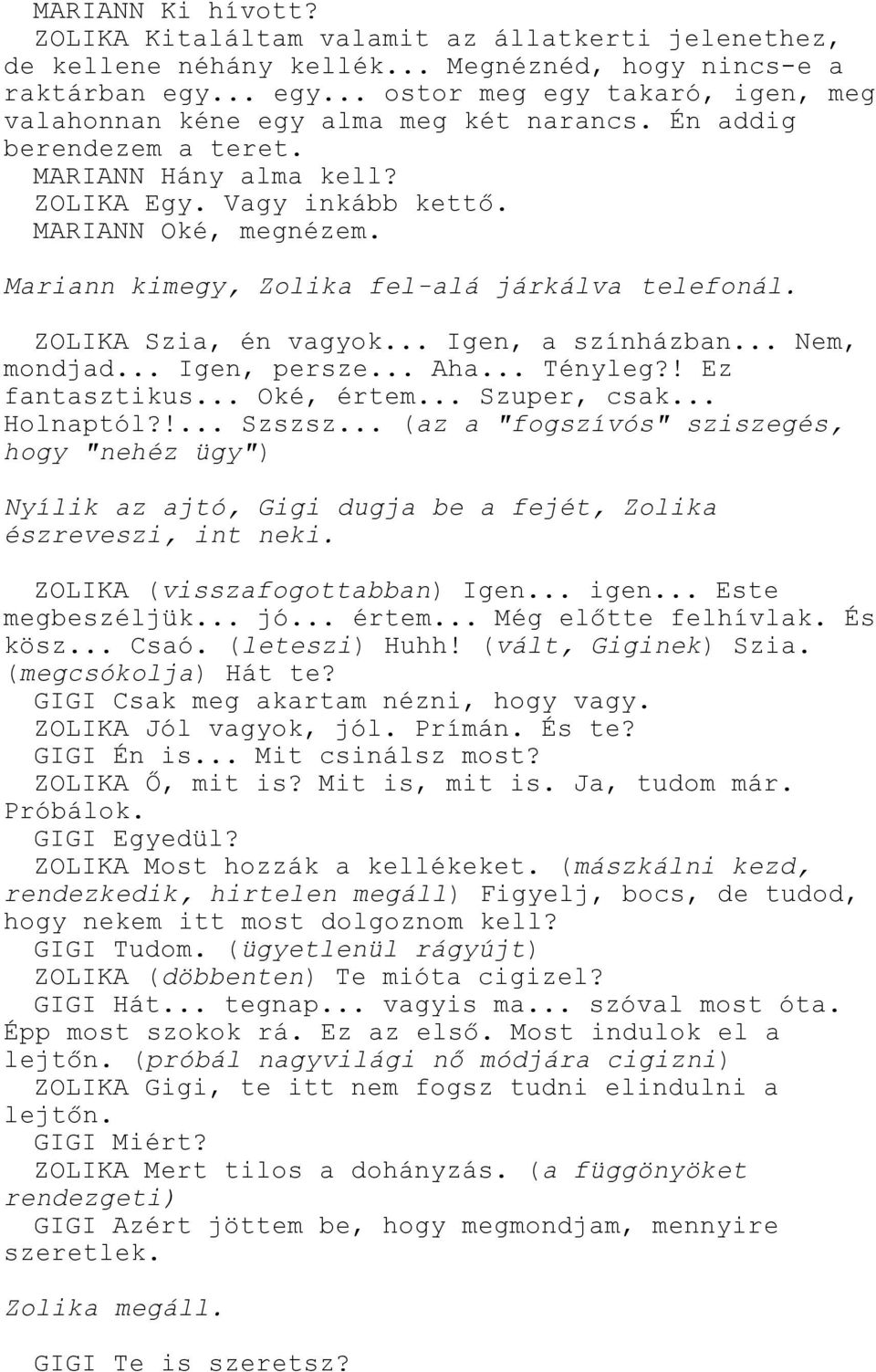 MARIANN Ki hívott?
ZOLIKA Kitaláltam valamit az állatkerti jelenethez, de kellene néhány kellék... Megnéznéd, hogy nincs-e a raktárban egy... egy... ostor meg egy takaró, igen, meg valahonnan kéne egy alma meg két narancs. Én addig berendezem a teret.
MARIANN Hány alma kell?
ZOLIKA Egy. Vagy inkább kettő.
MARIANN Oké, megnézem.

Mariann kimegy, Zolika fel-alá járkálva telefonál.

ZOLIKA Szia, én vagyok... Igen, a színházban... Nem, mondjad... Igen, persze... Aha... Tényleg?! Ez fantasztikus... Oké, értem... Szuper, csak... Holnaptól?!... Szszsz... (az a "fogszívós" sziszegés, hogy "nehéz ügy")

Nyílik az ajtó, Gigi dugja be a fejét, Zolika észreveszi, int neki.

ZOLIKA (visszafogottabban) Igen... igen... Este megbeszéljük... jó... értem... Még előtte felhívlak. És kösz... Csaó. (leteszi) Huhh! (vált, Giginek) Szia. (megcsókolja) Hát te?
GIGI Csak meg akartam nézni, hogy vagy.
ZOLIKA Jól vagyok, jól. Prímán. És te?
GIGI Én is... Mit csinálsz most?
ZOLIKA Ő, mit is? Mit is, mit is. Ja, tudom már. Próbálok.
GIGI Egyedül?
ZOLIKA Most hozzák a kellékeket. (mászkálni kezd, rendezkedik, hirtelen megáll) Figyelj, bocs, de tudod, hogy nekem itt most dolgoznom kell?
GIGI Tudom. (ügyetlenül rágyújt)
ZOLIKA (döbbenten) Te mióta cigizel?
GIGI Hát... tegnap... vagyis ma... szóval most óta. Épp most szokok rá. Ez az első. Most indulok el a lejtőn. (próbál nagyvilági nő módjára cigizni)
ZOLIKA Gigi, te itt nem fogsz tudni elindulni a lejtőn.
GIGI Miért?
ZOLIKA Mert tilos a dohányzás. (a függönyöket rendezgeti)
GIGI Azért jöttem be, hogy megmondjam, mennyire szeretlek.

Zolika megáll.

GIGI Te is szeretsz?